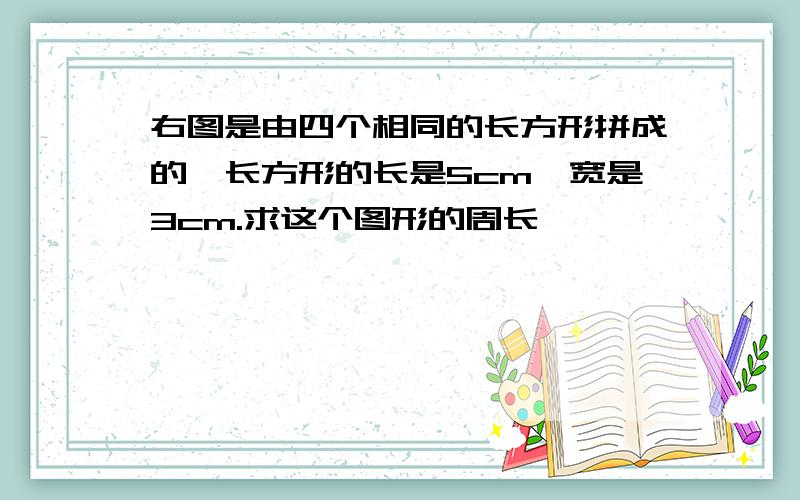 右图是由四个相同的长方形拼成的,长方形的长是5cm,宽是3cm.求这个图形的周长